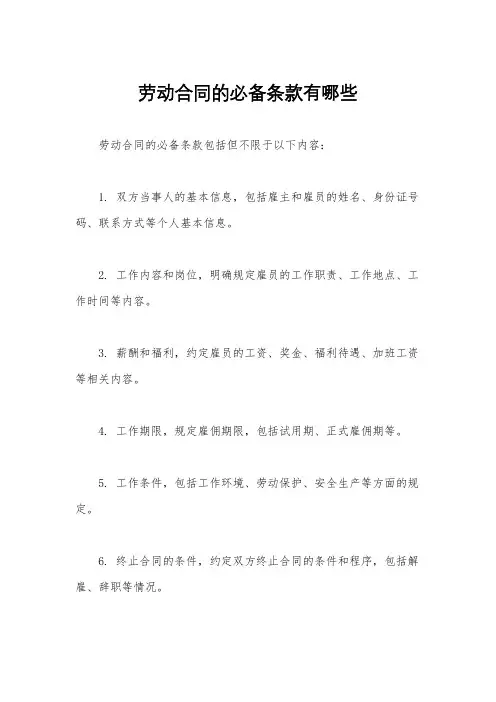 劳动合同的必备条款有哪些

劳动合同的必备条款包括但不限于以下内容：

1. 双方当事人的基本信息，包括雇主和雇员的姓名、身份证号码、联系方式等个人基本信息。

2. 工作内容和岗位，明确规定雇员的工作职责、工作地点、工作时间等内容。

3. 薪酬和福利，约定雇员的工资、奖金、福利待遇、加班工资等相关内容。

4. 工作期限，规定雇佣期限，包括试用期、正式雇佣期等。

5. 工作条件，包括工作环境、劳动保护、安全生产等方面的规定。

6. 终止合同的条件，约定双方终止合同的条件和程序，包括解雇、辞职等情况。